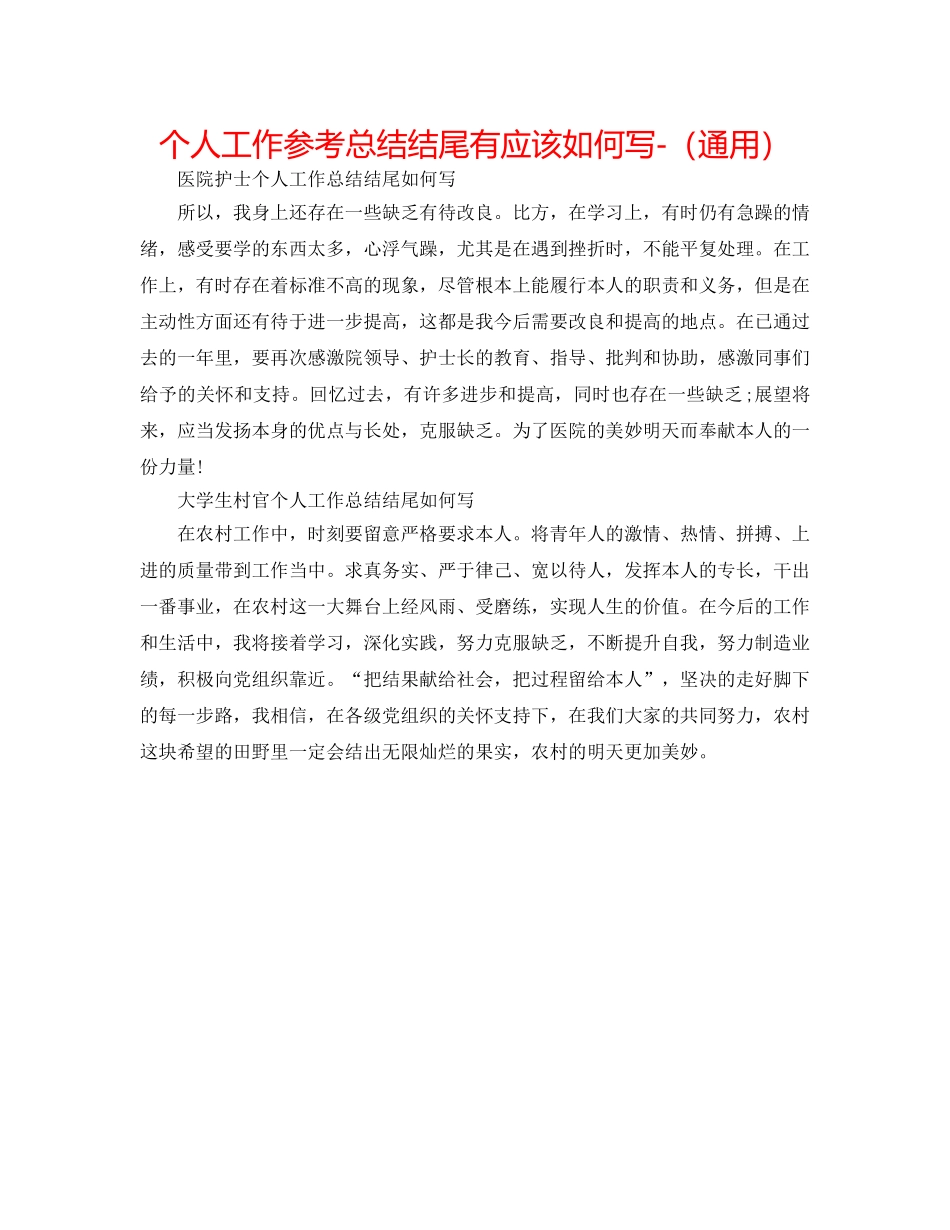 个人工作参考总结结尾有应该如何写-（通用）

医院护士个人工作总结结尾如何写

所以，我身上还存在一些缺乏有待改良。比方，在学习上，有时仍有急躁的情绪，感受要学的东西太多，心浮气躁，尤其是在遇到挫折时，不能平复处理。在工作上，有时存在着标准不高的现象，尽管根本上能履行本人的职责和义务，但是在主动性方面还有待于进一步提高，这都是我今后需要改良和提高的地点。在已通过去的一年里，要再次感激院领导、护士长的教育、指导、批判和协助，感激同事们给予的关怀和支持。回忆过去，有许多进步和提高，同时也存在一些缺乏;展望将来，应当发扬本身的优点与长处，克服缺乏。为了医院的美妙明天而奉献本人的一份力量!

大学生村官个人工作总结结尾如何写

在农村工作中，时刻要留意严格要求本人。将青年人的激情、热情、拼搏、上进的质量带到工作当中。求真务实、严于律己、宽以待人，发挥本人的专长，干出一番事业，在农村这一大舞台上经风雨、受磨练，实现人生的价值。在今后的工作和生活中，我将接着学习，深化实践，努力克服缺乏，不断提升自我，努力制造业绩，积极向党组织靠近。“把结果献给社会，把过程留给本人”，坚决的走好脚下的每一步路，我相信，在各级党组织的关怀支持下，在我们大家的共同努力，农村这块希望的田野里一定会结出无限灿烂的果实，农村的明天更加美妙。